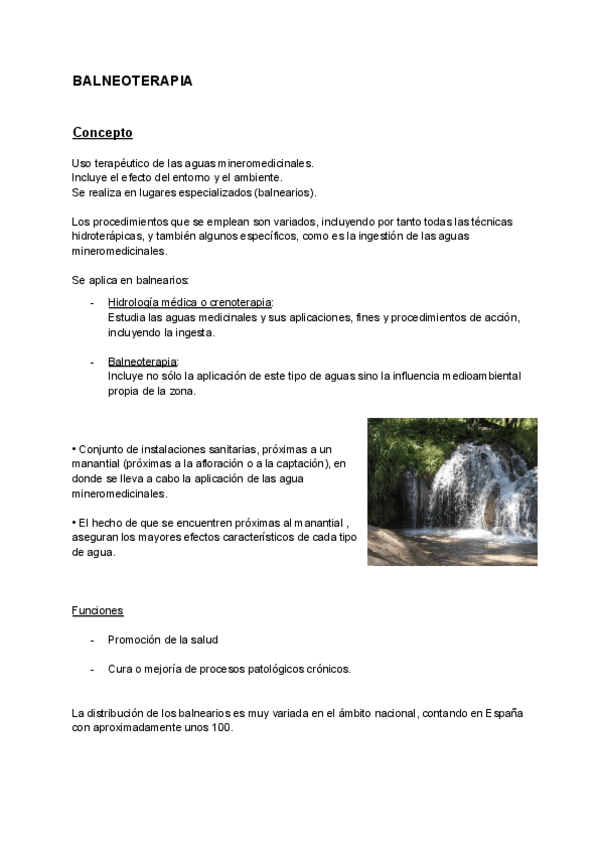 BALNEOTERAPIA

Concepto

Uso terapéutico de las aguas mineromedicinales.
Incluye el efecto del entorno y el ambiente.
Se realiza en lugares especializados (balnearios).

Los procedimientos que se emplean son variados, incluyendo por tanto todas las técnicas hidroterápicas, y también algunos específicos, como es la ingestión de las aguas mineromedicinales.

Se aplica en balnearios:

- Hidrología médica o crenoterapia:
Estudia las aguas medicinales y sus aplicaciones, fines y procedimientos de acción, incluyendo la ingesta.

- Balneoterapia:
Incluye no sólo la aplicación de este tipo de aguas sino la influencia medioambiental propia de la zona.

• Conjunto de instalaciones sanitarias, próximas a un manantial (próximas a la afloración o a la captación), en donde se lleva a cabo la aplicación de las agua mineromedicinales.

• El hecho de que se encuentren próximas al manantial , aseguran los mayores efectos característicos de cada tipo de agua.

Funciones

- Promoción de la salud

- Cura o mejoría de procesos patológicos crónicos.

La distribución de los balnearios es muy variada en el ámbito nacional, contando en España con aproximadamente unos 100.